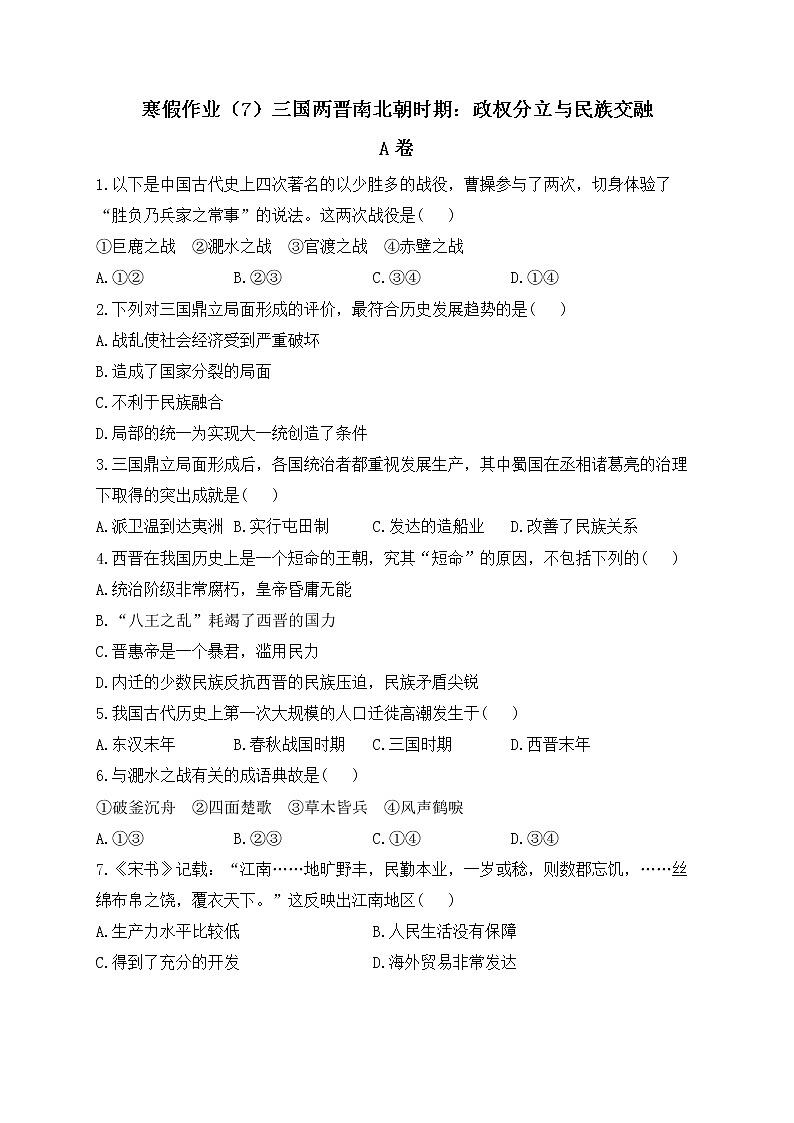 寒假作业（7）三国两晋南北朝时期：政权分立与民族交融

A 卷

1.以下是中国古代史上四次著名的以少胜多的战役，曹操参与了两次，切身体验了“胜负乃兵家之常事”的说法。这两次战役是（　）

①巨鹿之战　②淝水之战　③官渡之战　④赤壁之战

A.①②　　B.②③　　C.③④　　D.①④

2.下列对三国鼎立局面形成的评价，最符合历史发展趋势的是（　）

A.战乱使社会经济受到严重破坏

B.造成了国家分裂的局面

C.不利于民族融合

D.局部的统一为实现大一统创造了条件

3.三国鼎立局面形成后，各国统治者都重视发展生产，其中蜀国在丞相诸葛亮的治理下取得的突出成就是（　）

A.派卫温到达夷洲　B.实行屯田制　C.发达的造船业　D.改善了民族关系

4.西晋在我国历史上是一个短命的王朝，究其“短命”的原因，不包括下列的（　）

A.统治阶级非常腐朽，皇帝昏庸无能

B.“八王之乱”耗竭了西晋的国力

C.晋惠帝是一个暴君，滥用民力

D.内迁的少数民族反抗西晋的民族压迫，民族矛盾尖锐

5.我国古代历史上第一次大规模的人口迁徙高潮发生于（　）

A.东汉末年　　B.春秋战国时期　　C.三国时期　　D.西晋末年

6.与淝水之战有关的成语典故是（　）

①破釜沉舟　②四面楚歌　③草木皆兵　④风声鹤唳

A.①③　　B.②③　　C.①④　　D.③④

7.《宋书》记载：“江南……地旷野丰，民勤本业，一岁或稔，则数郡忘饥，……丝绵布帛之饶，覆衣天下。”这反映出江南地区（　）

A.生产力水平比较低　　B.人民生活没有保障

C.得到了充分的开发　　D.海外贸易非常发达